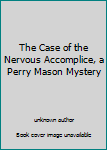 The Case of the Nervous Accomplice, a Perry Mason Mystery

unknown author

Book cover image unavailable